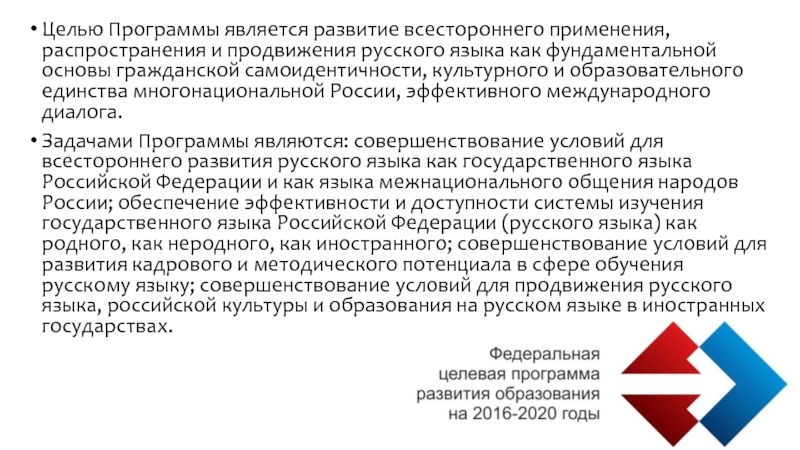 • Целью Программы является развитие всестороннего применения, распространения и продвижения русского языка как фундаментальной основы гражданской самоидентичности, культурного и образовательного единства многонациональной России, эффективного международного диалога.

• Задачами Программы являются: совершенствование условий для всестороннего развития русского языка как государственного языка Российской Федерации и как языка межнационального общения народов России; обеспечение эффективности и доступности системы изучения государственного языка Российской Федерации (русского языка) как родного, как неродного, как иностранного; совершенствование условий для развития кадрового и методического потенциала в сфере обучения русскому языку; совершенствование условий для продвижения русского языка, российской культуры и образования на русском языке в иностранных государствах.

Федеральная целевая программа развития образования на 2016-2020 годы